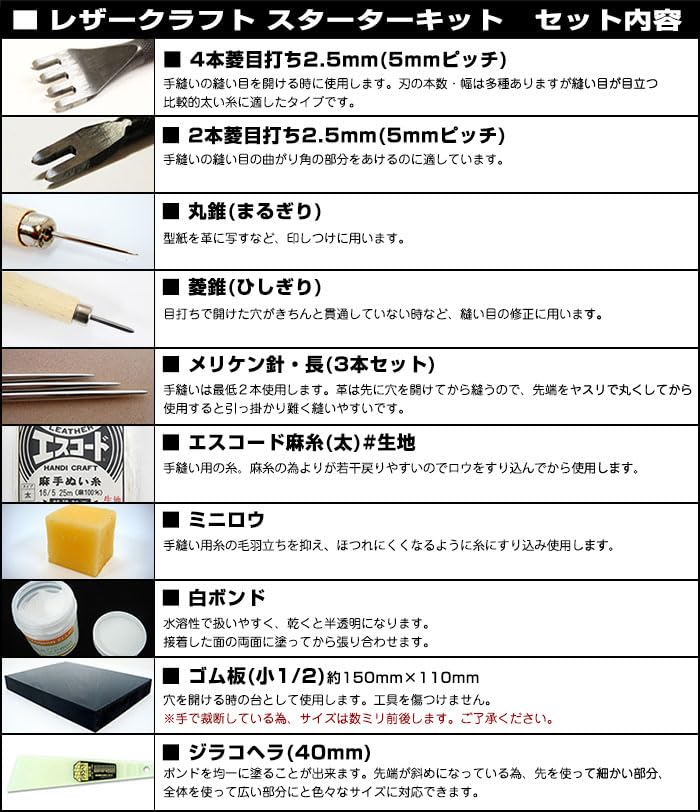 ■ レザークラフト スターターキット　セット内容

■ 4本菱目打ち2.5mm(5mmピッチ)
手縫いの縫い目を開ける時に使用します。刃の本数・幅は多種ありますが縫い目が目立つ比較的太い糸に適したタイプです。

■ 2本菱目打ち2.5mm(5mmピッチ)
手縫いの縫い目の曲がり角の部分をあけるのに適しています。

■ 丸錐(まるぎり)
型紙を革に写すなど、印しつけに用います。

■ 菱錐(ひしぎり)
目打ちで開けた穴がきちんと貫通していない時など、縫い目の修正に用います。

■ メリケン針・長(3本セット)
手縫いは最低２本使用します。革は先に穴を開けてから縫うので、先端をヤスリで丸くしてから使用すると引っ掛かり難く縫いやすいです。

LEATHER
エスコード
HANDI CRAFT
麻手ぬい糸
太
16/5 25m (麻100%)
生地

■ エスコード麻糸(太)#生地
手縫い用の糸。麻糸の為よりが若干戻りやすいのでロウをすり込んでから使用します。

■ ミニロウ
手縫い用糸の毛羽立ちを抑え、ほつれにくくなるように糸にすり込み使用します。

■ 白ボンド
水溶性で扱いやすく、乾くと半透明になります。
接着した面の両面に塗ってから張り合わせます。

■ ゴム板(小1/2)約150mm×110mm
穴を開ける時の台として使用します。工具を傷つけません。
※手で裁断している為、サイズは数ミリ前後します。ご了承ください。

■ ジラコヘラ(40mm)
ボンドを均一に塗ることが出来ます。先端が斜めになっている為、先を使って細かい部分、全体を使って広い部分にと色々なサイズに対応できます。